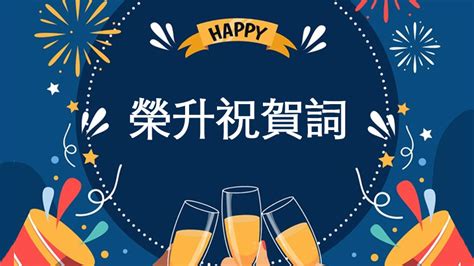 HAPPY

榮升祝賀詞